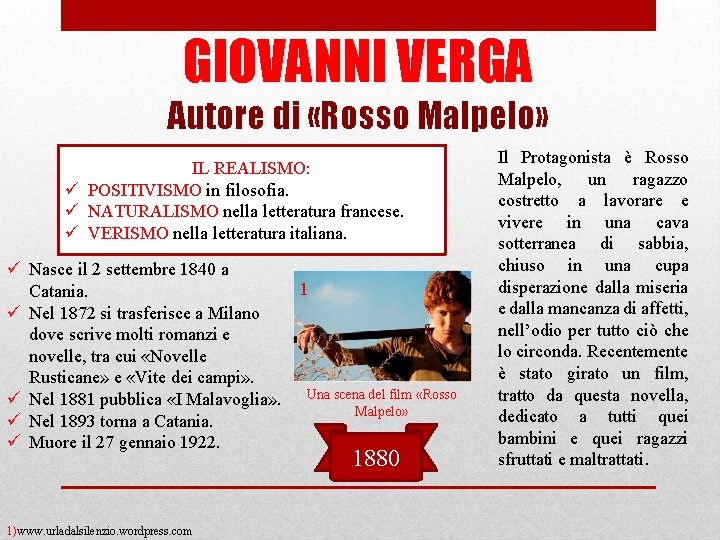 GIOVANNI VERGA
Autore di «Rosso Malpelo»

IL REALISMO:
✓ POSITIVISMO in filosofia.
✓ NATURALISMO nella letteratura francese.
✓ VERISMO nella letteratura italiana.

✓ Nasce il 2 settembre 1840 a Catania.
✓ Nel 1872 si trasferisce a Milano dove scrive molti romanzi e novelle, tra cui «Novelle Rusticane» e «Vite dei campi».
✓ Nel 1881 pubblica «I Malavoglia».
✓ Nel 1893 torna a Catania.
✓ Muore il 27 gennaio 1922.

1

Una scena del film «Rosso Malpelo»

1880

Il Protagonista è Rosso Malpelo, un ragazzo costretto a lavorare e vivere in una cava sotterranea di sabbia, chiuso in una cupa disperazione dalla miseria e dalla mancanza di affetti, nell'odio per tutto ciò che lo circonda. Recentemente è stato girato un film, tratto da questa novella, dedicato a tutti quei bambini e quei ragazzi sfruttati e maltrattati.

1)www.urladalsilenzio.wordpress.com